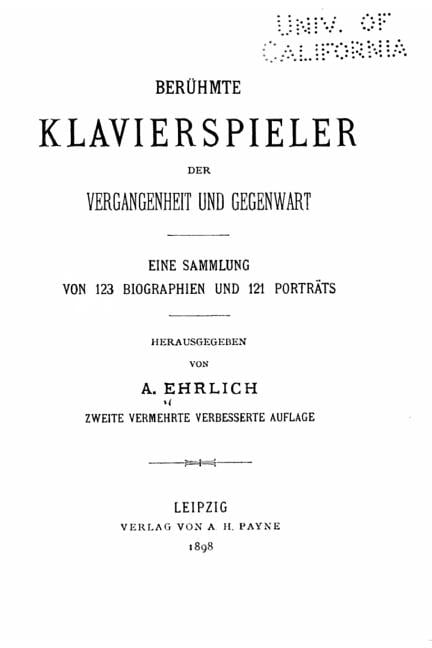 UNIV. OF CALIFORNIA

BERÜHMTE

KLAVIERSPIELER

DER

VERGANGENHEIT UND GEGENWART

EINE SAMMLUNG
VON 123 BIOGRAPHIEN UND 121 PORTRÄTS

HERAUSGEGEBEN
VON

A. EHRLICH

ZWEITE VERMEHRTE VERBESSERTE AUFLAGE

LEIPZIG
VERLAG VON A. H. PAYNE
1898